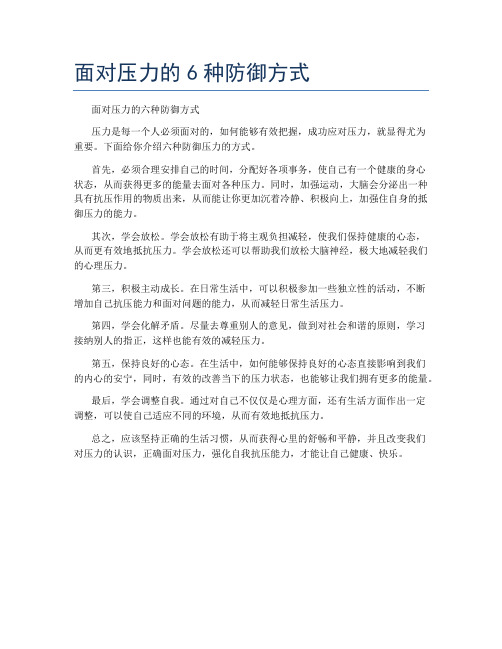 面对压力的 6 种防御方式

面对压力的六种防御方式

压力是每一个人必须面对的，如何能够有效把握，成功应对压力，就显得尤为重要。下面给你介绍六种防御压力的方式。

首先，必须合理安排自己的时间，分配好各项事务，使自己有一个健康的身心状态，从而获得更多的能量去面对各种压力。同时，加强运动，大脑会分泌出一种具有抗压作用的物质出来，从而能让你更加沉着冷静、积极向上，加强住自身的抵御压力的能力。

其次，学会放松。学会放松有助于将主观负担减轻，使我们保持健康的心态，从而更有效地抵抗压力。学会放松还可以帮助我们放松大脑神经，极大地减轻我们的心理压力。

第三，积极主动成长。在日常生活中，可以积极参加一些独立性的活动，不断增加自己抗压能力和面对问题的能力，从而减轻日常生活压力。

第四，学会化解矛盾。尽量去尊重别人的意见，做到对社会和谐的原则，学习接纳别人的指正，这样也能有效的减轻压力。

第五，保持良好的心态。在生活中，如何能够保持良好的心态直接影响到我们的内心的安宁，同时，有效的改善当下的压力状态，也能够让我们拥有更多的能量。

最后，学会调整自我。通过对自己不仅仅是心理方面，还有生活方面作出一定调整，可以使自己适应不同的环境，从而有效地抵抗压力。

总之，应该坚持正确的生活习惯，从而获得心里的舒畅和平静，并且改变我们对压力的认识，正确面对压力，强化自我抗压能力，才能让自己健康、快乐。